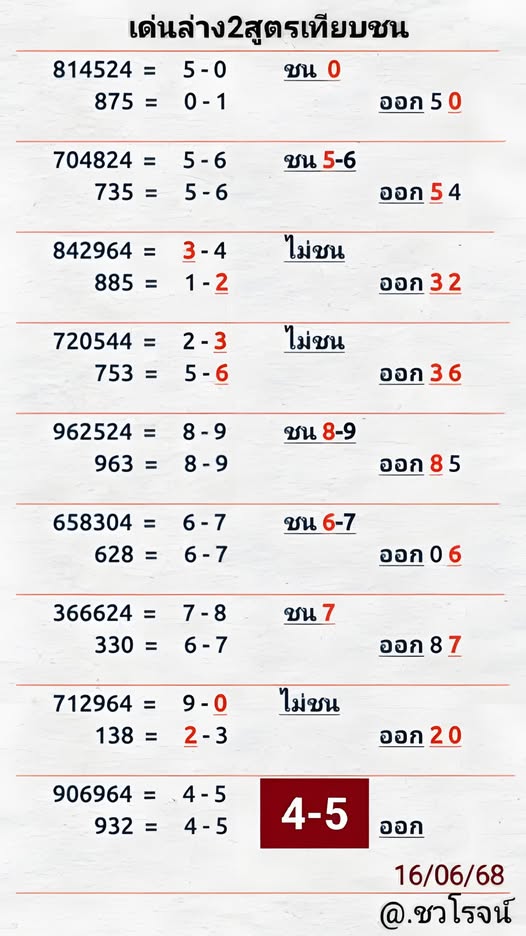 เด่นล่าง2สูตรเทียบชน

814524 = 5 - 0 ชน 0
875 = 0 - 1 ออก 5 0

704824 = 5 - 6 ชน 5-6
735 = 5 - 6 ออก 5 4

842964 = 3 - 4 ไม่ชน
885 = 1 - 2 ออก 3 2

720544 = 2 - 3 ไม่ชน
753 = 5 - 6 ออก 3 6

962524 = 8 - 9 ชน 8-9
963 = 8 - 9 ออก 8 5

658304 = 6 - 7 ชน 6-7
628 = 6 - 7 ออก 0 6

366624 = 7 - 8 ชน 7
330 = 6 - 7 ออก 8 7

712964 = 9 - 0 ไม่ชน
138 = 2 - 3 ออก 2 0

906964 = 4 - 5
932 = 4 - 5
4-5 ออก

16/06/68
@.ชวโรจน์